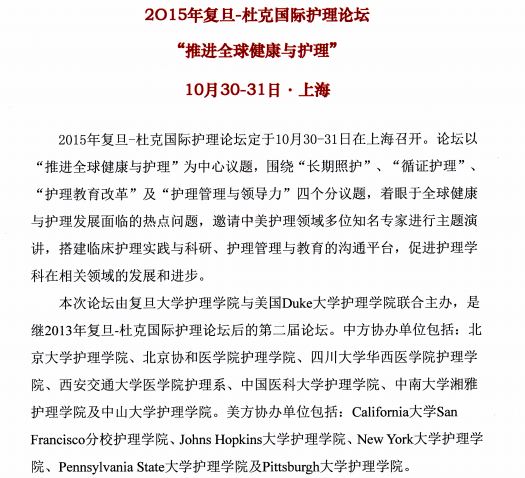 2015年复旦-杜克国际护理论坛

“推进全球健康与护理”

10月30-31日 · 上海

2015年复旦-杜克国际护理论坛定于10月30-31日在上海召开。论坛以“推进全球健康与护理”为中心议题，围绕“长期照护”、“循证护理”、“护理教育改革”及“护理管理与领导力”四个分议题，着眼于全球健康与护理发展面临的热点问题，邀请中美护理领域多位知名专家进行主题演讲，搭建临床护理实践与科研、护理管理与教育的沟通平台，促进护理学科在相关领域的发展和进步。

本次论坛由复旦大学护理学院与美国Duke大学护理学院联合主办，是继2013年复旦-杜克国际护理论坛后的第二届论坛。中方协办单位包括：北京大学护理学院、北京协和医学院护理学院、四川大学华西医学院护理学院、西安交通大学医学院护理系、中国医科大学护理学院、中南大学湘雅护理学院及中山大学护理学院。美方协办单位包括：California大学San Francisco分校护理学院、Johns Hopkins大学护理学院、New York大学护理学院、Pennsylvania State大学护理学院及Pittsburgh大学护理学院。